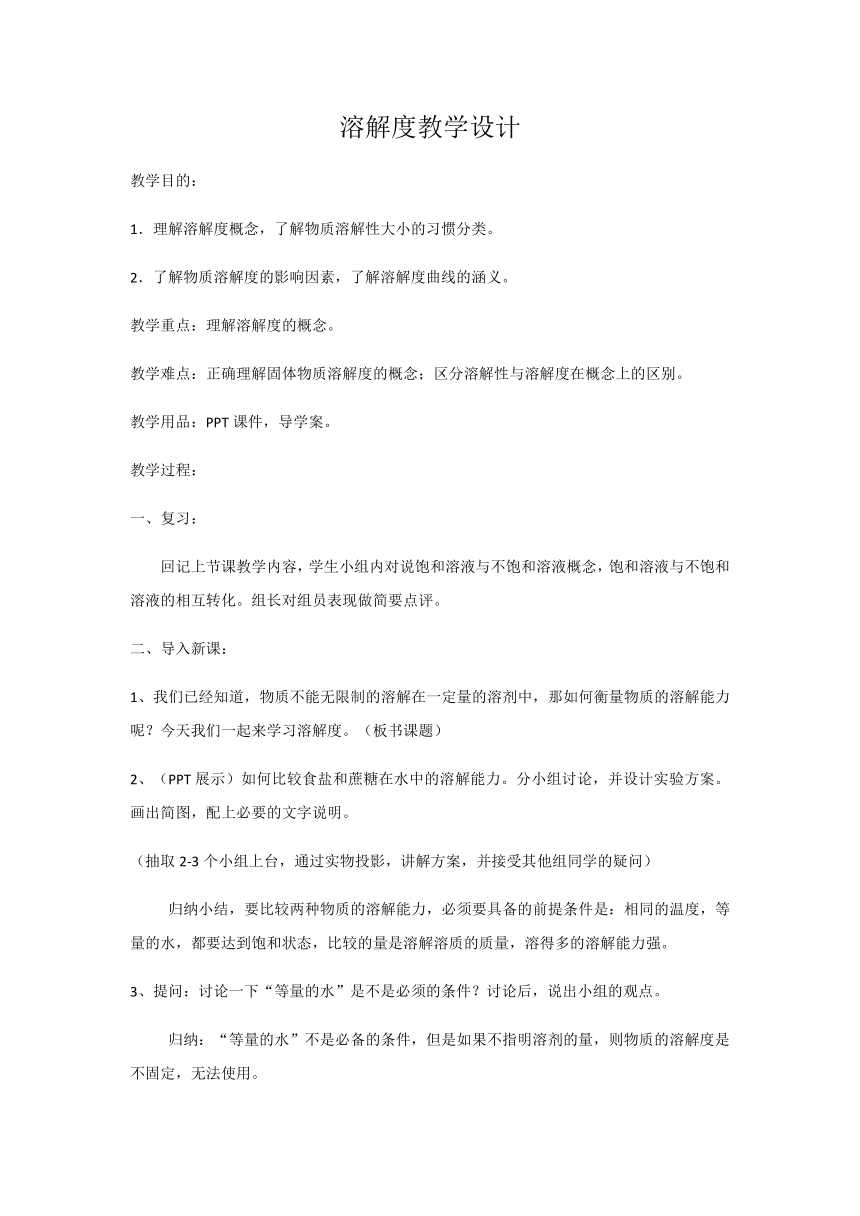 溶解度教学设计

教学目的：

1．理解溶解度概念，了解物质溶解性大小的习惯分类。

2．了解物质溶解度的影响因素，了解溶解度曲线的涵义。

教学重点：理解溶解度的概念。

教学难点：正确理解固体物质溶解度的概念；区分溶解性与溶解度在概念上的区别。

教学用品：PPT 课件，导学案。

教学过程：

一、复习：

回记上节课教学内容，学生小组内对说饱和溶液与不饱和溶液概念，饱和溶液与不饱和溶液的相互转化。组长对组员表现做简要点评。

二、导入新课：

1、我们已经知道，物质不能无限制的溶解在一定量的溶剂中，那如何衡量物质的溶解能力呢？今天我们一起来学习溶解度。（板书课题）

2、（PPT 展示）如何比较食盐和蔗糖在水中的溶解能力。分小组讨论，并设计实验方案。画出简图，配上必要的文字说明。

（抽取 2-3 个小组上台，通过实物投影，讲解方案，并接受其他组同学的疑问）

归纳小结，要比较两种物质的溶解能力，必须要具备的前提条件是：相同的温度，等量的水，都要达到饱和状态，比较的量是溶解溶质的质量，溶得多的溶解能力强。

3、提问：讨论一下“等量的水”是不是必须的条件？讨论后，说出小组的观点。

归纳：“等量的水”不是必备的条件，但是如果不指明溶剂的量，则物质的溶解度是不固定，无法使用。